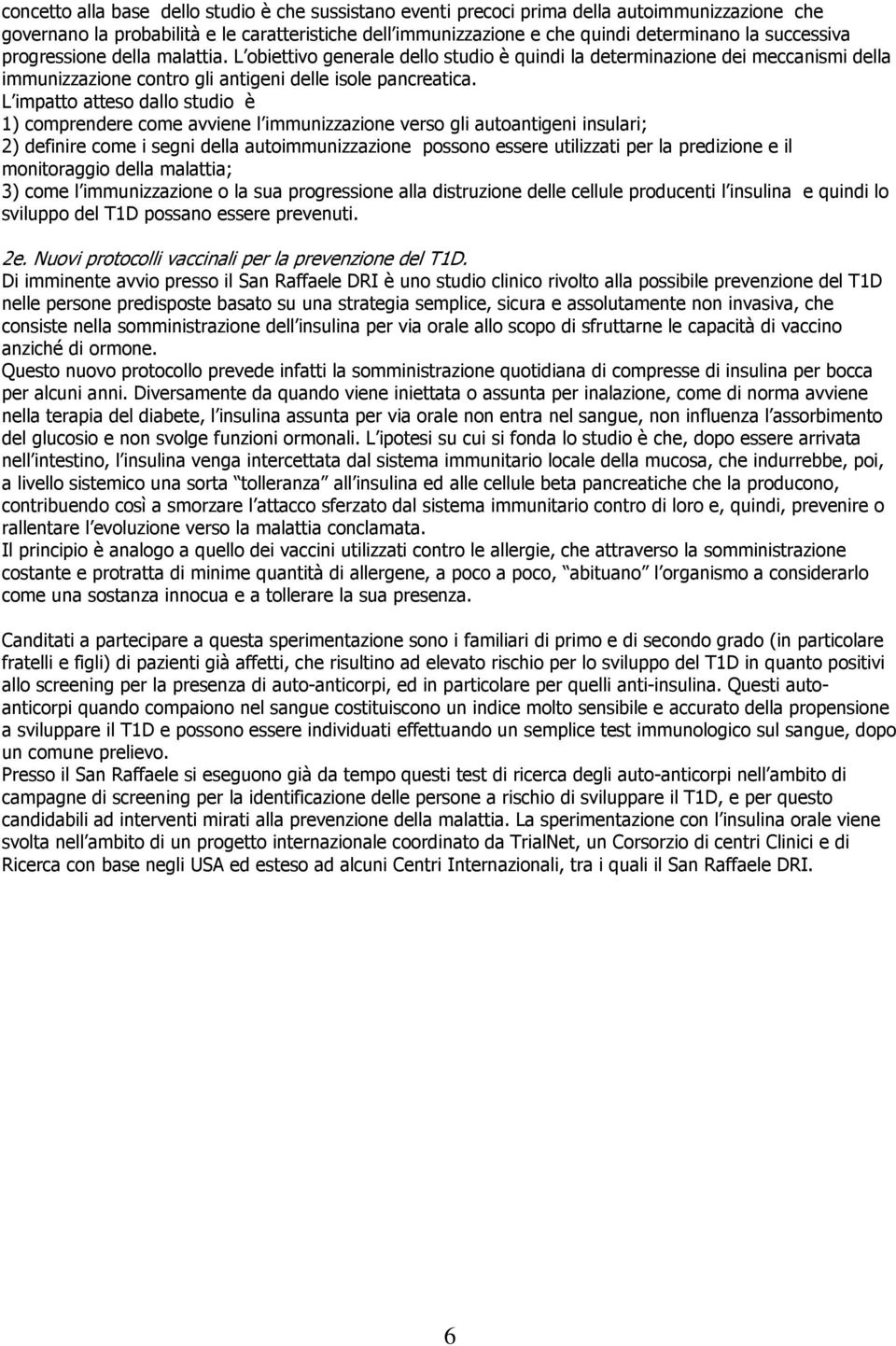 concetto alla base dello studio è che sussistano eventi precoci prima della autoimmunizzazione che governano la probabilità e le caratteristiche dell immunizzazione e che quindi determinano la successiva progressione della malattia. L obiettivo generale dello studio è quindi la determinazione dei meccanismi della immunizzazione contro gli antigeni delle isole pancreatica.
L impatto atteso dallo studio è
1) comprendere come avviene l immunizzazione verso gli autoantigeni insulari;
2) definire come i segni della autoimmunizzazione possono essere utilizzati per la predizione e il monitoraggio della malattia;
3) come l immunizzazione o la sua progressione alla distruzione delle cellule producenti l insulina e quindi lo sviluppo del T1D possano essere prevenuti.

2e. Nuovi protocolli vaccinali per la prevenzione del T1D.
Di imminente avvio presso il San Raffaele DRI è uno studio clinico rivolto alla possibile prevenzione del T1D nelle persone predisposte basato su una strategia semplice, sicura e assolutamente non invasiva, che consiste nella somministrazione dell insulina per via orale allo scopo di sfruttarne le capacità di vaccino anziché di ormone.
Questo nuovo protocollo prevede infatti la somministrazione quotidiana di compresse di insulina per bocca per alcuni anni. Diversamente da quando viene iniettata o assunta per inalazione, come di norma avviene nella terapia del diabete, l insulina assunta per via orale non entra nel sangue, non influenza l assorbimento del glucosio e non svolge funzioni ormonali. L ipotesi su cui si fonda lo studio è che, dopo essere arrivata nell intestino, l insulina venga intercettata dal sistema immunitario locale della mucosa, che indurrebbe, poi, a livello sistemico una sorta tolleranza all insulina ed alle cellule beta pancreatiche che la producono, contribuendo così a smorzare l attacco sferzato dal sistema immunitario contro di loro e, quindi, prevenire o rallentare l evoluzione verso la malattia conclamata.
Il principio è analogo a quello dei vaccini utilizzati contro le allergie, che attraverso la somministrazione costante e protratta di minime quantità di allergene, a poco a poco, abituano l organismo a considerarlo come una sostanza innocua e a tollerare la sua presenza.

Canditati a partecipare a questa sperimentazione sono i familiari di primo e di secondo grado (in particolare fratelli e figli) di pazienti già affetti, che risultino ad elevato rischio per lo sviluppo del T1D in quanto positivi allo screening per la presenza di auto-anticorpi, ed in particolare per quelli anti-insulina. Questi auto-anticorpi quando compaiono nel sangue costituiscono un indice molto sensibile e accurato della propensione a sviluppare il T1D e possono essere individuati effettuando un semplice test immunologico sul sangue, dopo un comune prelievo.
Presso il San Raffaele si eseguono già da tempo questi test di ricerca degli auto-anticorpi nell ambito di campagne di screening per la identificazione delle persone a rischio di sviluppare il T1D, e per questo candidabili ad interventi mirati alla prevenzione della malattia. La sperimentazione con l insulina orale viene svolta nell ambito di un progetto internazionale coordinato da TrialNet, un Corsorzio di centri Clinici e di Ricerca con base negli USA ed esteso ad alcuni Centri Internazionali, tra i quali il San Raffaele DRI.

6